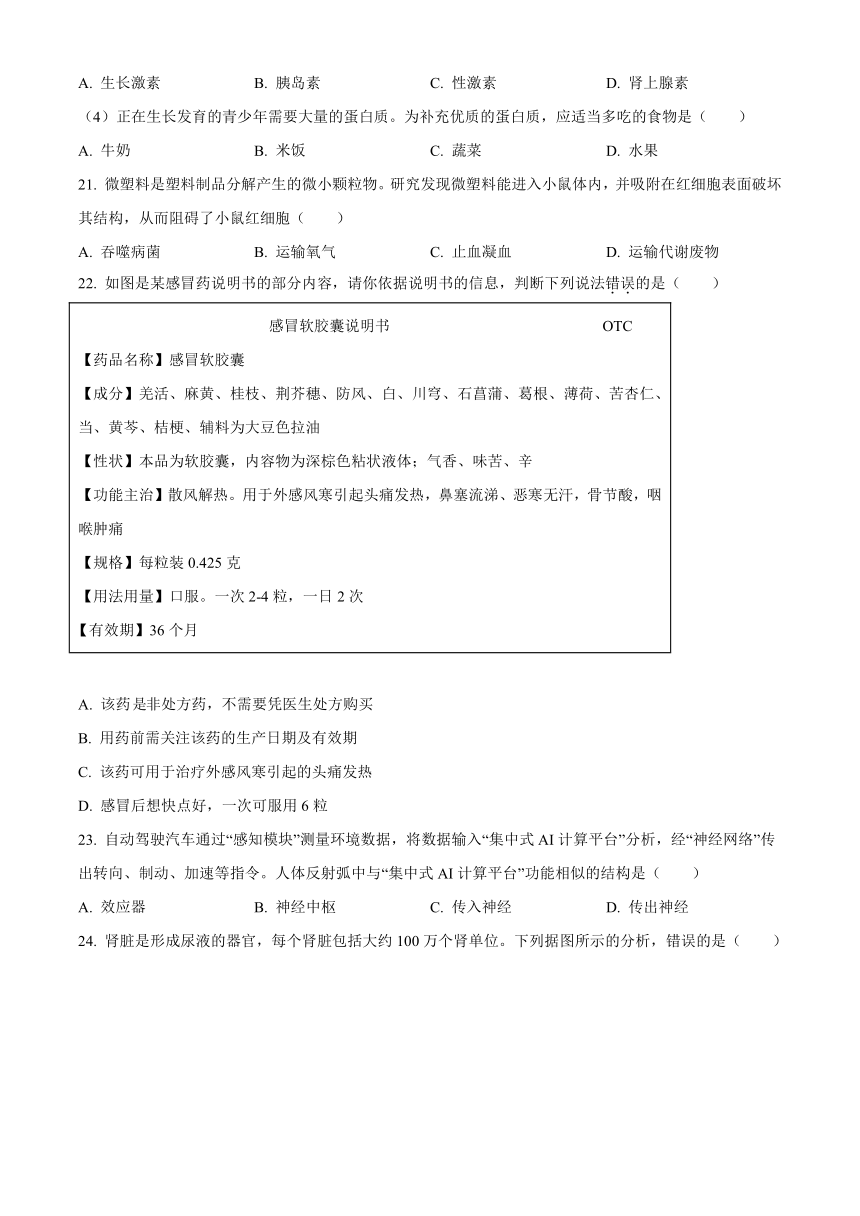 A. 生长激素　　B. 胰岛素　　C. 性激素　　D. 肾上腺素

（4）正在生长发育的青少年需要大量的蛋白质。为补充优质的蛋白质，应适当多吃的食物是（　　）

A. 牛奶　　B. 米饭　　C. 蔬菜　　D. 水果

21. 微塑料是塑料制品分解产生的微小颗粒物。研究发现微塑料能进入小鼠体内，并吸附在红细胞表面破坏其结构，从而阻碍了小鼠红细胞（　　）

A. 吞噬病菌　　B. 运输氧气　　C. 止血凝血　　D. 运输代谢废物

22. 如图是某感冒药说明书的部分内容，请你依据说明书的信息，判断下列说法错误的是（　　）

感冒软胶囊说明书　　OTC

【药品名称】感冒软胶囊

【成分】羌活、麻黄、桂枝、荆芥穗、防风、白、川穹、石菖蒲、葛根、薄荷、苦杏仁、当、黄芩、桔梗、辅料为大豆色拉油

【性状】本品为软胶囊，内容物为深棕色粘状液体；气香、味苦、辛

【功能主治】散风解热。用于外感风寒引起头痛发热，鼻塞流涕、恶寒无汗，骨节酸，咽喉肿痛

【规格】每粒装 0.425 克

【用法用量】口服。一次 2-4 粒，一日 2 次

【有效期】36 个月

A. 该药是非处方药，不需要凭医生处方购买

B. 用药前需关注该药的生产日期及有效期

C. 该药可用于治疗外感风寒引起的头痛发热

D. 感冒后想快点好，一次可服用 6 粒

23. 自动驾驶汽车通过“感知模块”测量环境数据，将数据输入“集中式 AI 计算平台”分析，经“神经网络”传出转向、制动、加速等指令。人体反射弧中与“集中式 AI 计算平台”功能相似的结构是（　　）

A. 效应器　　B. 神经中枢　　C. 传入神经　　D. 传出神经

24. 肾脏是形成尿液的器官，每个肾脏包括大约 100 万个肾单位。下列据图所示的分析，错误的是（　　）